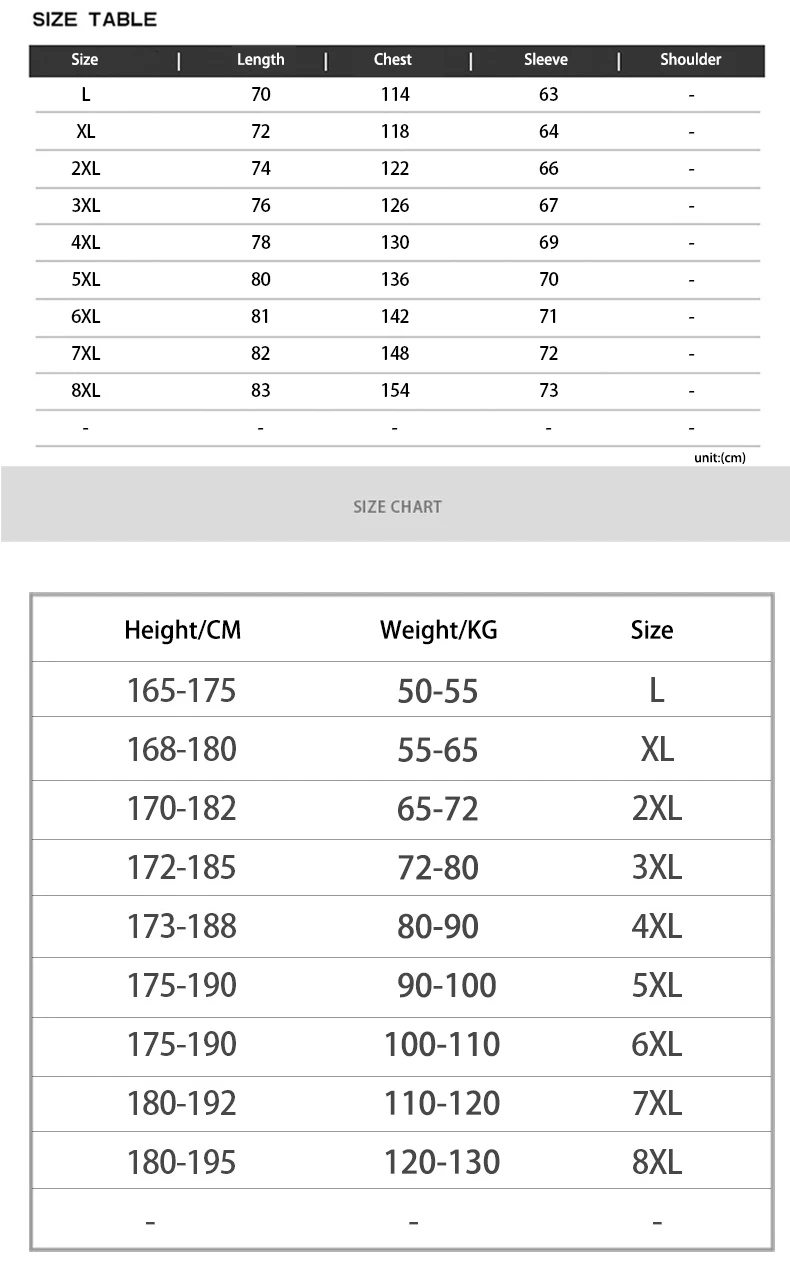 SIZE TABLE

| Size | Length | Chest | Sleeve | Shoulder |
|---|---|---|---|---|
| L | 70 | 114 | 63 | - |
| XL | 72 | 118 | 64 | - |
| 2XL | 74 | 122 | 66 | - |
| 3XL | 76 | 126 | 67 | - |
| 4XL | 78 | 130 | 69 | - |
| 5XL | 80 | 136 | 70 | - |
| 6XL | 81 | 142 | 71 | - |
| 7XL | 82 | 148 | 72 | - |
| 8XL | 83 | 154 | 73 | - |
| - | - | - | - | - |

unit:(cm)

SIZE CHART

| Height/CM | Weight/KG | Size |
|---|---|---|
| 165-175 | 50-55 | L |
| 168-180 | 55-65 | XL |
| 170-182 | 65-72 | 2XL |
| 172-185 | 72-80 | 3XL |
| 173-188 | 80-90 | 4XL |
| 175-190 | 90-100 | 5XL |
| 175-190 | 100-110 | 6XL |
| 180-192 | 110-120 | 7XL |
| 180-195 | 120-130 | 8XL |
| - | - | - |